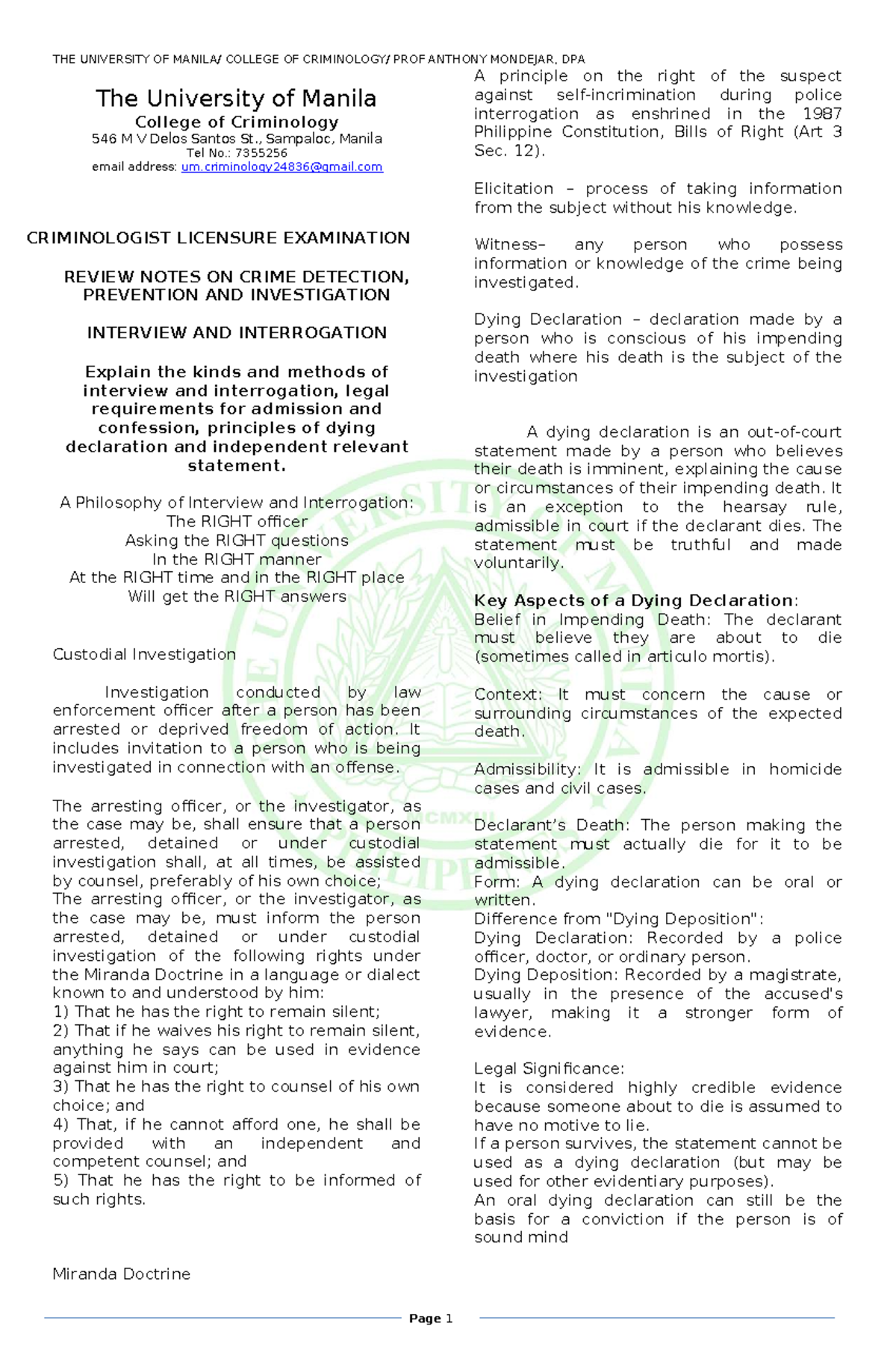 THE UNIVERSITY OF MANILA/ COLLEGE OF CRIMINOLOGY/ PROF ANTHONY MONDEJAR, DPA

The University of Manila
College of Criminology
546 M V Delos Santos St., Sampaloc, Manila
Tel No.: 7355256
email address: um.criminology24836@gmail.com

CRIMINOLOGIST LICENSURE EXAMINATION

REVIEW NOTES ON CRIME DETECTION, PREVENTION AND INVESTIGATION

INTERVIEW AND INTERROGATION

Explain the kinds and methods of interview and interrogation, legal requirements for admission and confession, principles of dying declaration and independent relevant statement.

A Philosophy of Interview and Interrogation:
The RIGHT officer
Asking the RIGHT questions
In the RIGHT manner
At the RIGHT time and in the RIGHT place
Will get the RIGHT answers

Custodial Investigation

Investigation conducted by law enforcement officer after a person has been arrested or deprived freedom of action. It includes invitation to a person who is being investigated in connection with an offense.

The arresting officer, or the investigator, as the case may be, shall ensure that a person arrested, detained or under custodial investigation shall, at all times, be assisted by counsel, preferably of his own choice;
The arresting officer, or the investigator, as the case may be, must inform the person arrested, detained or under custodial investigation of the following rights under the Miranda Doctrine in a language or dialect known to and understood by him:
1) That he has the right to remain silent;
2) That if he waives his right to remain silent, anything he says can be used in evidence against him in court;
3) That he has the right to counsel of his own choice; and
4) That, if he cannot afford one, he shall be provided with an independent and competent counsel; and
5) That he has the right to be informed of such rights.

Miranda Doctrine

A principle on the right of the suspect against self-incrimination during police interrogation as enshrined in the 1987 Philippine Constitution, Bills of Right (Art 3 Sec. 12).

Elicitation – process of taking information from the subject without his knowledge.

Witness– any person who possess information or knowledge of the crime being investigated.

Dying Declaration – declaration made by a person who is conscious of his impending death where his death is the subject of the investigation

A dying declaration is an out-of-court statement made by a person who believes their death is imminent, explaining the cause or circumstances of their impending death. It is an exception to the hearsay rule, admissible in court if the declarant dies. The statement must be truthful and made voluntarily.

Key Aspects of a Dying Declaration:
Belief in Impending Death: The declarant must believe they are about to die (sometimes called in articulo mortis).

Context: It must concern the cause or surrounding circumstances of the expected death.

Admissibility: It is admissible in homicide cases and civil cases.

Declarant's Death: The person making the statement must actually die for it to be admissible.
Form: A dying declaration can be oral or written.
Difference from "Dying Deposition":
Dying Declaration: Recorded by a police officer, doctor, or ordinary person.
Dying Deposition: Recorded by a magistrate, usually in the presence of the accused's lawyer, making it a stronger form of evidence.

Legal Significance:
It is considered highly credible evidence because someone about to die is assumed to have no motive to lie.
If a person survives, the statement cannot be used as a dying declaration (but may be used for other evidentiary purposes).
An oral dying declaration can still be the basis for a conviction if the person is of sound mind

Page 1